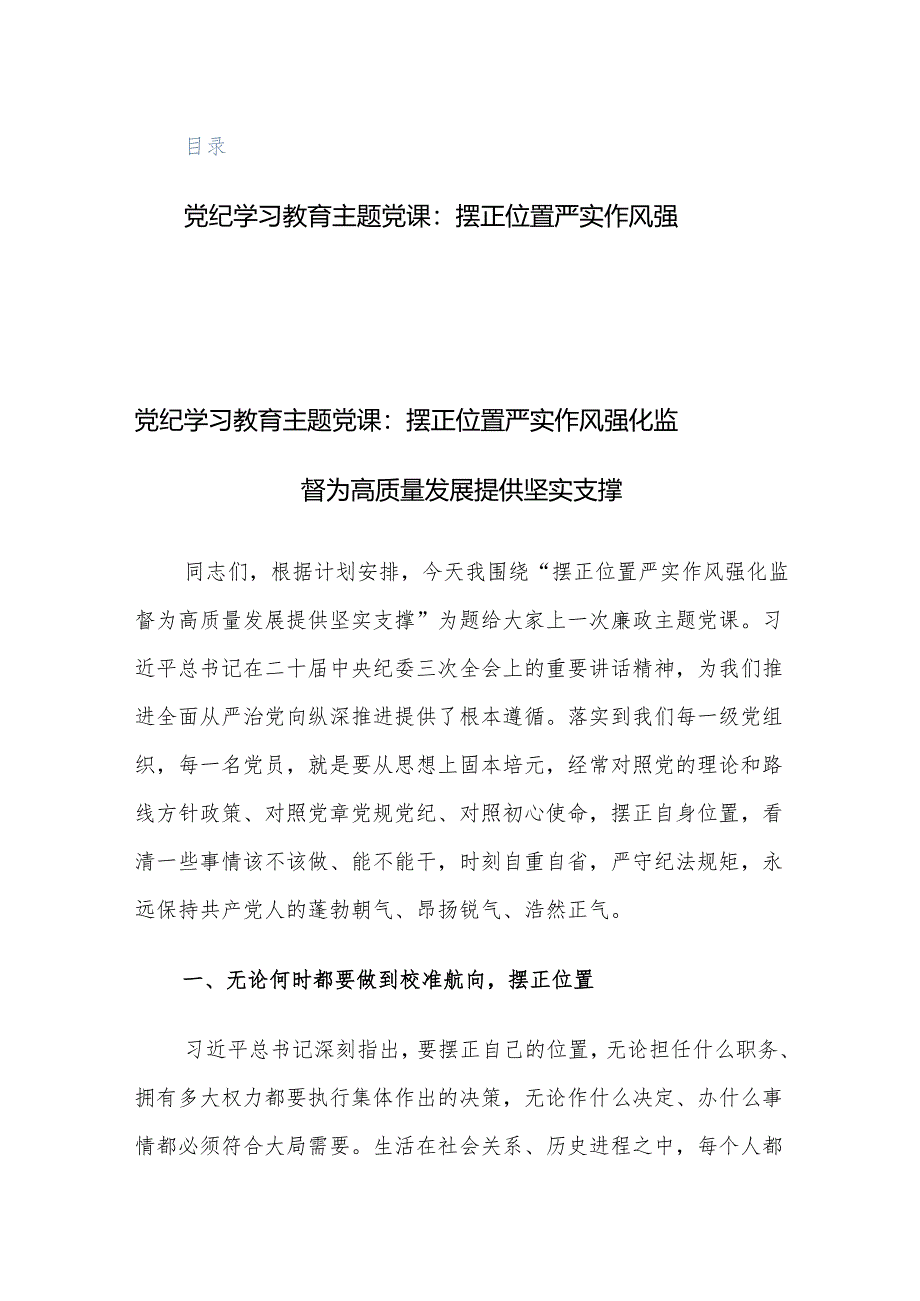 目录

党纪学习教育主题党课：摆正位置严实作风强

党纪学习教育主题党课：摆正位置严实作风强化监督为高质量发展提供坚实支撑

同志们，根据计划安排，今天我围绕“摆正位置严实作风强化监督为高质量发展提供坚实支撑”为题给大家上一次廉政主题党课。习近平总书记在二十届中央纪委三次全会上的重要讲话精神，为我们推进全面从严治党向纵深推进提供了根本遵循。落实到我们每一级党组织，每一名党员，就是要从思想上固本培元，经常对照党的理论和路线方针政策、对照党章党规党纪、对照初心使命，摆正自身位置，看清一些事情该不该做、能不能干，时刻自重自省，严守纪法规矩，永远保持共产党人的蓬勃朝气、昂扬锐气、浩然正气。

一、无论何时都要做到校准航向，摆正位置

习近平总书记深刻指出，要摆正自己的位置，无论担任什么职务、拥有多大权力都要执行集体作出的决策，无论作什么决定、办什么事情都必须符合大局需要。生活在社会关系、历史进程之中，每个人都